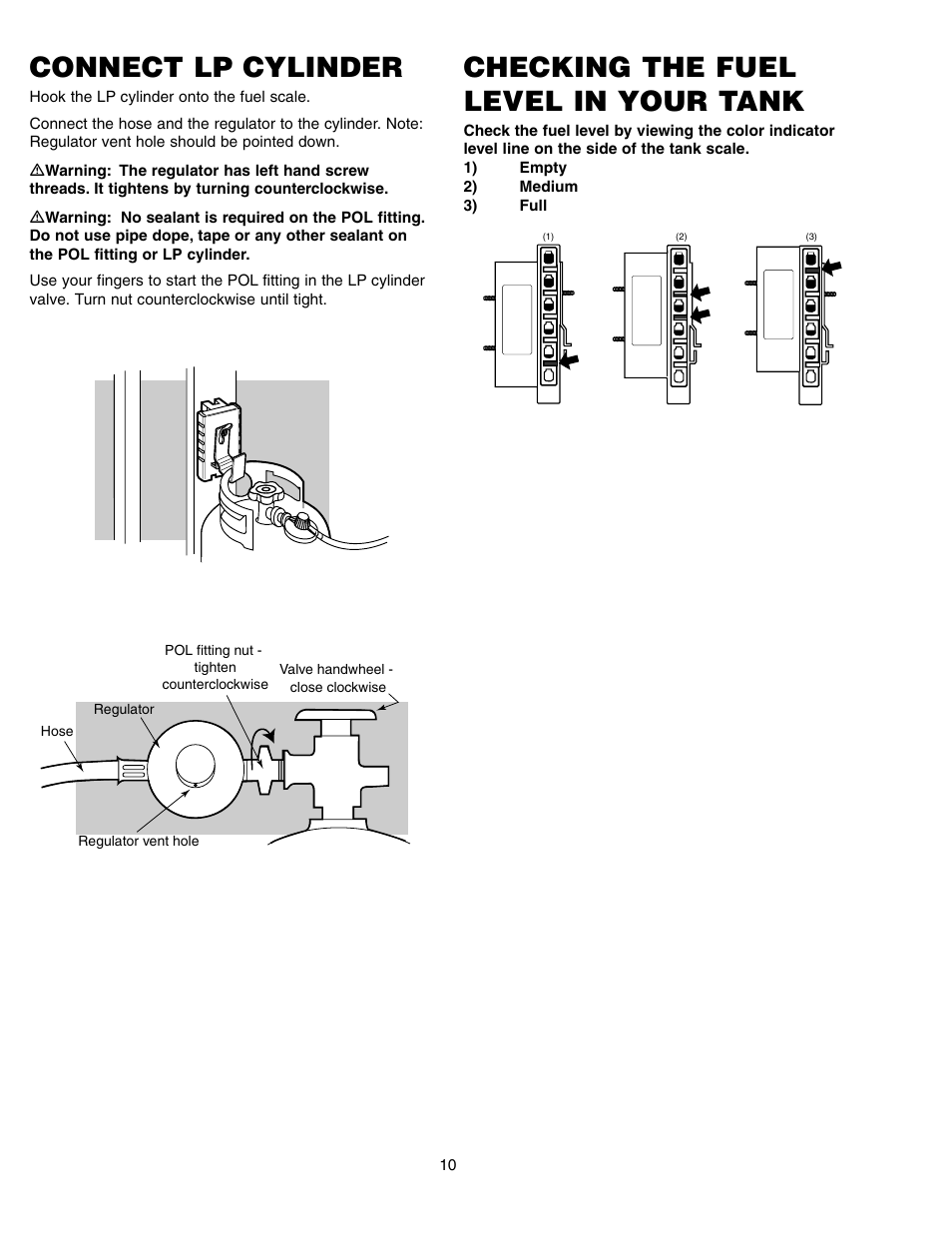 CONNECT LP CYLINDER

Hook the LP cylinder onto the fuel scale.

Connect the hose and the regulator to the cylinder. Note: Regulator vent hole should be pointed down.

⚠Warning: The regulator has left hand screw threads. It tightens by turning counterclockwise.

⚠Warning: No sealant is required on the POL fitting. Do not use pipe dope, tape or any other sealant on the POL fitting or LP cylinder.

Use your fingers to start the POL fitting in the LP cylinder valve. Turn nut counterclockwise until tight.

POL fitting nut - tighten counterclockwise

Valve handwheel - close clockwise

Regulator

Hose

Regulator vent hole

CHECKING THE FUEL LEVEL IN YOUR TANK

Check the fuel level by viewing the color indicator level line on the side of the tank scale.
1) Empty
2) Medium
3) Full

(1)

(2)

(3)

10